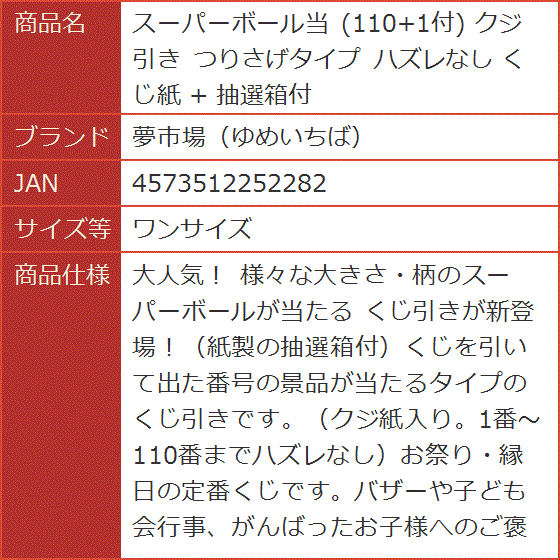 | 商品名 | スーパーボール当 (110+1付) クジ引き つりさげタイプ ハズレなし くじ紙 + 抽選箱付 |
|---|---|
| ブランド | 夢市場（ゆめいちば） |
| JAN | 4573512252282 |
| サイズ等 | ワンサイズ |
| 商品仕様 | 大人気！ 様々な大きさ・柄のスーパーボールが当たる くじ引きが新登場！（紙製の抽選箱付）くじを引いて出た番号の景品が当たるタイプのくじ引きです。（クジ紙入り。1番～110番までハズレなし）お祭り・縁日の定番くじです。バザーや子ども会行事、がんばったお子様へのご褒 |